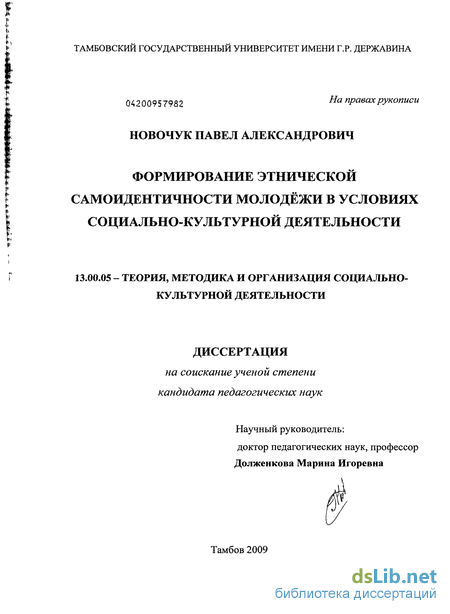 ТАМБОВСКИЙ ГОСУДАРСТВЕННЫЙ УНИВЕРСИТЕТ ИМЕНИ Г.Р. ДЕРЖАВИНА

04200957982

На правах рукописи

НОВОЧУК ПАВЕЛ АЛЕКСАНДРОВИЧ

ФОРМИРОВАНИЕ ЭТНИЧЕСКОЙ САМОИДЕНТИЧНОСТИ МОЛОДЁЖИ В УСЛОВИЯХ СОЦИАЛЬНО-КУЛЬТУРНОЙ ДЕЯТЕЛЬНОСТИ

13.00.05 – ТЕОРИЯ, МЕТОДИКА И ОРГАНИЗАЦИЯ СОЦИАЛЬНО-КУЛЬТУРНОЙ ДЕЯТЕЛЬНОСТИ

ДИССЕРТАЦИЯ
на соискание ученой степени
кандидата педагогических наук

Научный руководитель:
доктор педагогических наук, профессор
Долженкова Марина Игоревна

Тамбов 2009

dsLib.net
библиотека диссертаций